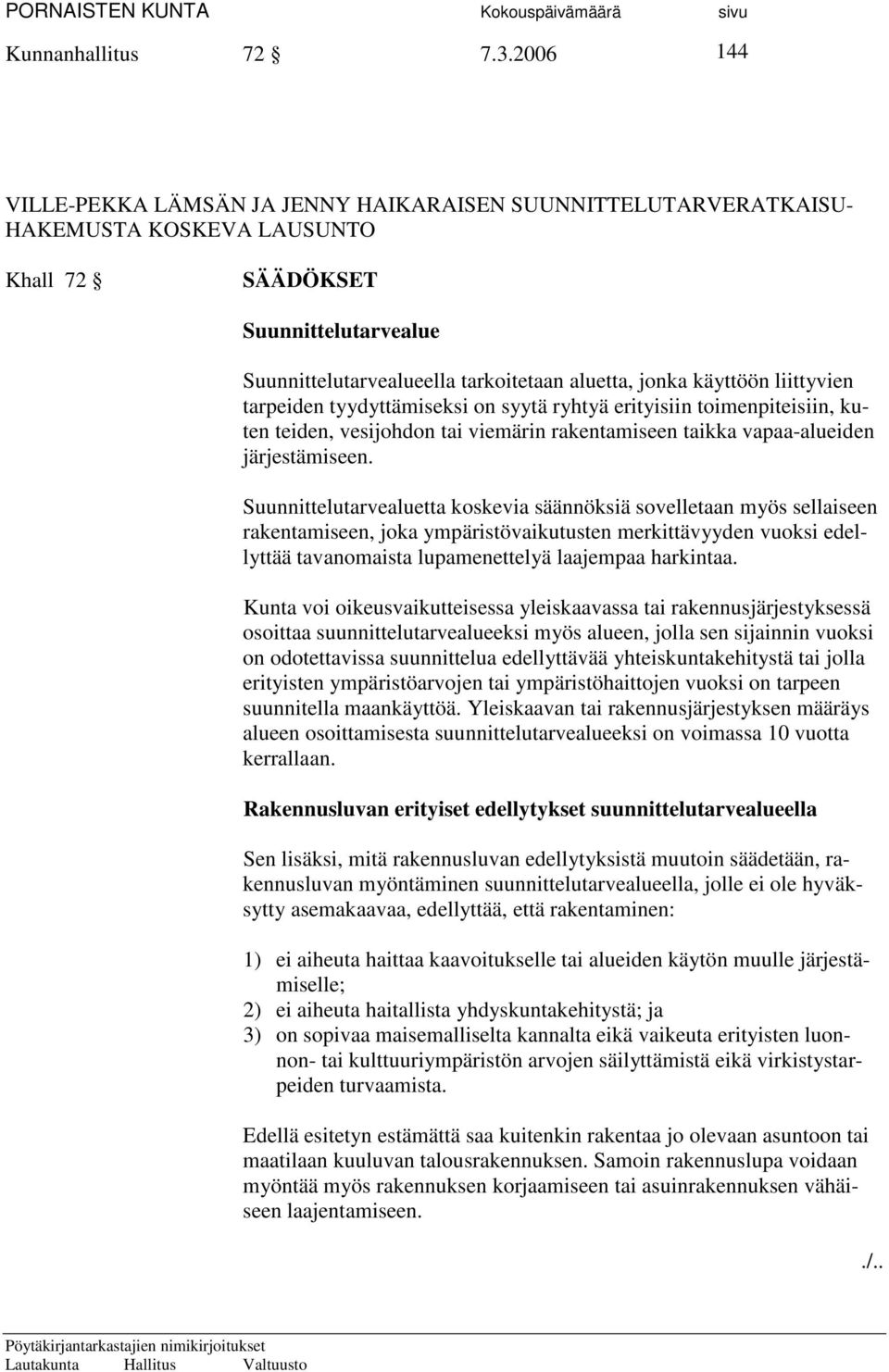 PORNAISTEN KUNTA Kokouspäivämäärä sivu
Kunnanhallitus 72 § 7.3.2006 144

VILLE-PEKKA LÄMSÄN JA JENNY HAIKARAISEN SUUNNITTELUTARVERATKAISUHAKEMUSTA KOSKEVA LAUSUNTO

Khall 72 § SÄÄDÖKSET

Suunnittelutarvealue

Suunnittelutarvealueella tarkoitetaan aluetta, jonka käyttöön liittyvien tarpeiden tyydyttämiseksi on syytä ryhtyä erityisiin toimenpiteisiin, kuten teiden, vesijohdon tai viemärin rakentamiseen taikka vapaa-alueiden järjestämiseen.

Suunnittelutarvealuetta koskevia säännöksiä sovelletaan myös sellaiseen rakentamiseen, joka ympäristövaikutusten merkittävyyden vuoksi edellyttää tavanomaista lupamenettelyä laajempaa harkintaa.

Kunta voi oikeusvaikutteisessa yleiskaavassa tai rakennusjärjestyksessä osoittaa suunnittelutarvealueeksi myös alueen, jolla sen sijainnin vuoksi on odotettavissa suunnittelua edellyttävää yhteiskuntakehitystä tai jolla erityisten ympäristöarvojen tai ympäristöhaittojen vuoksi on tarpeen suunnitella maankäyttöä. Yleiskaavan tai rakennusjärjestyksen määräys alueen osoittamisesta suunnittelutarvealueeksi on voimassa 10 vuotta kerrallaan.

Rakennusluvan erityiset edellytykset suunnittelutarvealueella

Sen lisäksi, mitä rakennusluvan edellytyksistä muutoin säädetään, rakennusluvan myöntäminen suunnittelutarvealueella, jolle ei ole hyväksytty asemakaavaa, edellyttää, että rakentaminen:

1) ei aiheuta haittaa kaavoitukselle tai alueiden käytön muulle järjestämiselle;
2) ei aiheuta haitallista yhdyskuntakehitystä; ja
3) on sopivaa maisemalliselta kannalta eikä vaikeuta erityisten luonnon- tai kulttuuriympäristön arvojen säilyttämistä eikä virkistystarpeiden turvaamista.

Edellä esitetyn estämättä saa kuitenkin rakentaa jo olevaan asuntoon tai maatilaan kuuluvan talousrakennuksen. Samoin rakennuslupa voidaan myöntää myös rakennuksen korjaamiseen tai asuinrakennuksen vähäiseen laajentamiseen.

./..

Pöytäkirjantarkastajien nimikirjoitukset
Lautakunta Hallitus Valtuusto